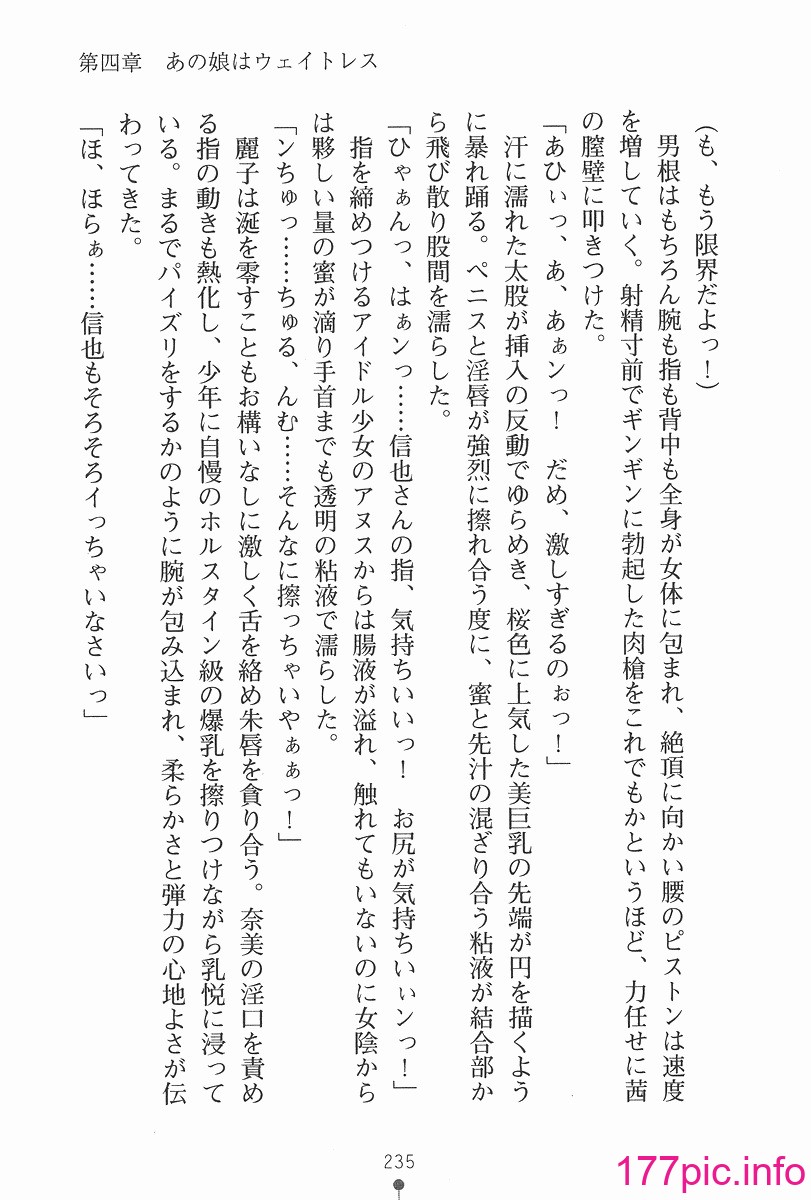 第四章　あの娘はウェイトレス

（も、もう限界だよっ！）

男根はもちろん腕も指も背中も全身が女体に包まれ、絶頂に向かい腰のピストンは速度を増していく。射精寸前でギンギンに勃起した肉槍をこれでもかというほど、力任せに茜の膣壁に叩きつけた。

「あひぃっ、あ、あぁンっ！　だめ、激しすぎるのぉっ！」

汗に濡れた太股が挿入の反動でゆらめき、桜色に上気した美巨乳の先端が円を描くように暴れ踊る。ペニスと淫唇が強烈に擦れ合う度に、蜜と先汁の混ざり合う粘液が結合部から飛び散り股間を濡らした。

「ひゃぁんっ、はぁンっ……信也さんの指、気持ちいいっ！　お尻が気持ちいぃンっ！」

指を締めつけるアイドル少女のアヌスからは腸液が溢れ、触れてもいないのに女陰からは夥しい量の蜜が滴り手首までも透明の粘液で濡らした。

「ンちゅっ……ちゅる、んむ……そんなに擦っちゃいやぁぁっ！」

麗子は涎を零すこともお構いなしに激しく舌を絡め朱唇を貪り合う。奈美の淫口を責める指の動きも熱化し、少年に自慢のホルスタイン級の爆乳を擦りつけながら乳悦に浸っている。まるでパイズリをするかのように腕が包み込まれ、柔らかさと弾力の心地よさが伝わってきた。

「ほ、ほらぁ……信也もそろそろイっちゃいなさいっ」

235

177pic.info